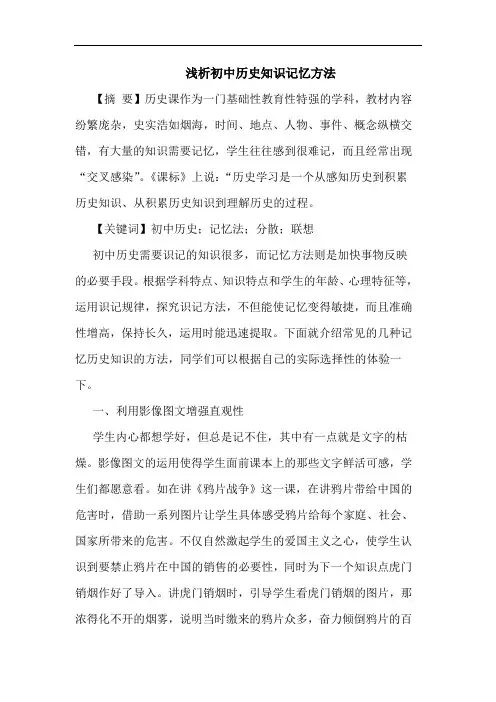 浅析初中历史知识记忆方法

【摘 要】历史课作为一门基础性教育性特强的学科，教材内容纷繁庞杂，史实浩如烟海，时间、地点、人物、事件、概念纵横交错，有大量的知识需要记忆，学生往往感到很难记，而且经常出现“交叉感染”。《课标》上说：“历史学习是一个从感知历史到积累历史知识、从积累历史知识到理解历史的过程。

【关键词】初中历史；记忆法；分散；联想

初中历史需要识记的知识很多，而记忆方法则是加快事物反映的必要手段。根据学科特点、知识特点和学生的年龄、心理特征等，运用识记规律，探究识记方法，不但能使记忆变得敏捷，而且准确性增高，保持长久，运用时能迅速提取。下面就介绍常见的几种记忆历史知识的方法，同学们可以根据自己的实际选择性的体验一下。

一、利用影像图文增强直观性

学生内心都想学好，但总是记不住，其中有一点就是文字的枯燥。影像图文的运用使得学生面前课本上的那些文字鲜活可感，学生们都愿意看。如在讲《鸦片战争》这一课，在讲鸦片带给中国的危害时，借助一系列图片让学生具体感受鸦片给每个家庭、社会、国家所带来的危害。不仅自然激起学生的爱国主义之心，使学生认识到要禁止鸦片在中国的销售的必要性，同时为下一个知识点虎门销烟作好了导入。讲虎门销烟时，引导学生看虎门销烟的图片，那浓得化不开的烟雾，说明当时缴来的鸦片众多，奋力倾倒鸦片的百